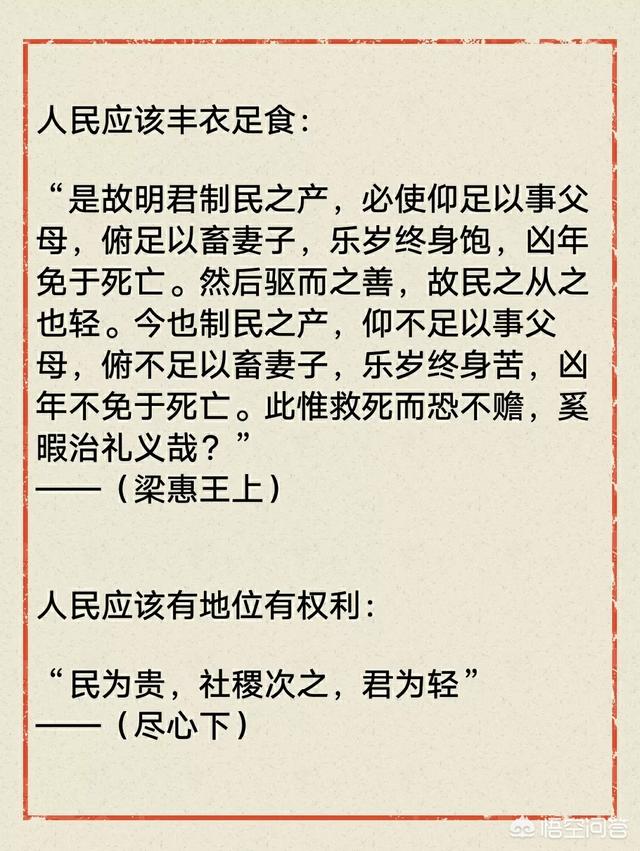 人民应该丰衣足食：

“是故明君制民之产，必使仰足以事父母，俯足以畜妻子，乐岁终身饱，凶年免于死亡。然后驱而之善，故民之从之也轻。今也制民之产，仰不足以事父母，俯不足以畜妻子，乐岁终身苦，凶年不免于死亡。此惟救死而恐不赡，奚暇治礼义哉？”
——（梁惠王上）

人民应该有地位有权利：

“民为贵，社稷次之，君为轻”
——（尽心下）

悟空问答